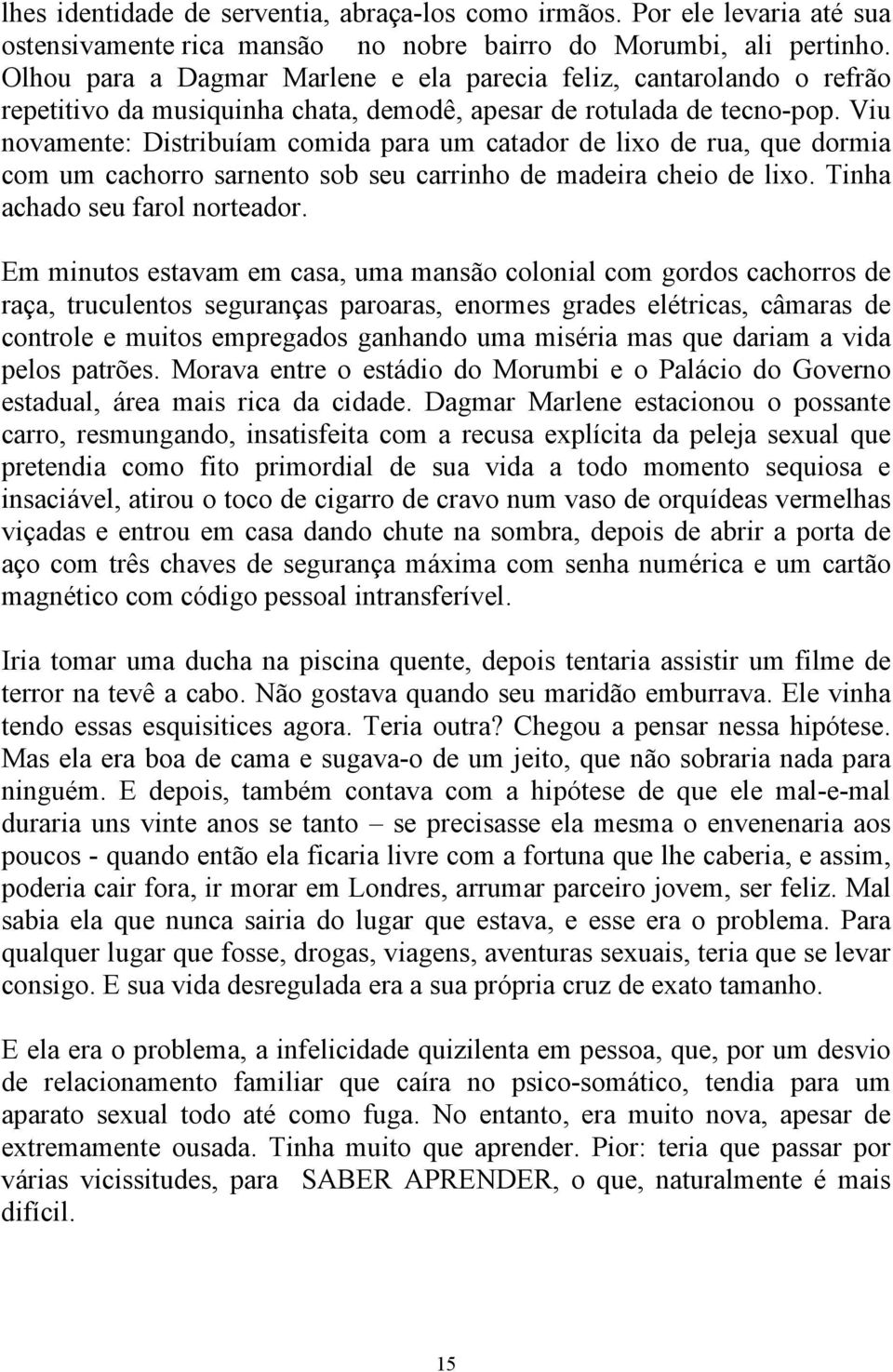 lhes identidade de serventia, abraça-los como irmãos. Por ele levaria até sua ostensivamente rica mansão no nobre bairro do Morumbi, ali pertinho. Olhou para a Dagmar Marlene e ela parecia feliz, cantarolando o refrão repetitivo da musiquinha chata, demodê, apesar de rotulada de tecno-pop. Viu novamente: Distribuíam comida para um catador de lixo de rua, que dormia com um cachorro sarnento sob seu carrinho de madeira cheio de lixo. Tinha achado seu farol norteador.

Em minutos estavam em casa, uma mansão colonial com gordos cachorros de raça, truculentos seguranças paroaras, enormes grades elétricas, câmaras de controle e muitos empregados ganhando uma miséria mas que dariam a vida pelos patrões. Morava entre o estádio do Morumbi e o Palácio do Governo estadual, área mais rica da cidade. Dagmar Marlene estacionou o possante carro, resmungando, insatisfeita com a recusa explícita da peleja sexual que pretendia como fito primordial de sua vida a todo momento sequiosa e insaciável, atirou o toco de cigarro de cravo num vaso de orquídeas vermelhas viçadas e entrou em casa dando chute na sombra, depois de abrir a porta de aço com três chaves de segurança máxima com senha numérica e um cartão magnético com código pessoal intransferível.

Iria tomar uma ducha na piscina quente, depois tentaria assistir um filme de terror na tevê a cabo. Não gostava quando seu maridão emburrava. Ele vinha tendo essas esquisitices agora. Teria outra? Chegou a pensar nessa hipótese. Mas ela era boa de cama e sugava-o de um jeito, que não sobraria nada para ninguém. E depois, também contava com a hipótese de que ele mal-e-mal duraria uns vinte anos se tanto – se precisasse ela mesma o envenenaria aos poucos - quando então ela ficaria livre com a fortuna que lhe caberia, e assim, poderia cair fora, ir morar em Londres, arrumar parceiro jovem, ser feliz. Mal sabia ela que nunca sairia do lugar que estava, e esse era o problema. Para qualquer lugar que fosse, drogas, viagens, aventuras sexuais, teria que se levar consigo. E sua vida desregulada era a sua própria cruz de exato tamanho.

E ela era o problema, a infelicidade quizilenta em pessoa, que, por um desvio de relacionamento familiar que caíra no psico-somático, tendia para um aparato sexual todo até como fuga. No entanto, era muito nova, apesar de extremamente ousada. Tinha muito que aprender. Pior: teria que passar por várias vicissitudes, para SABER APRENDER, o que, naturalmente é mais difícil.

15